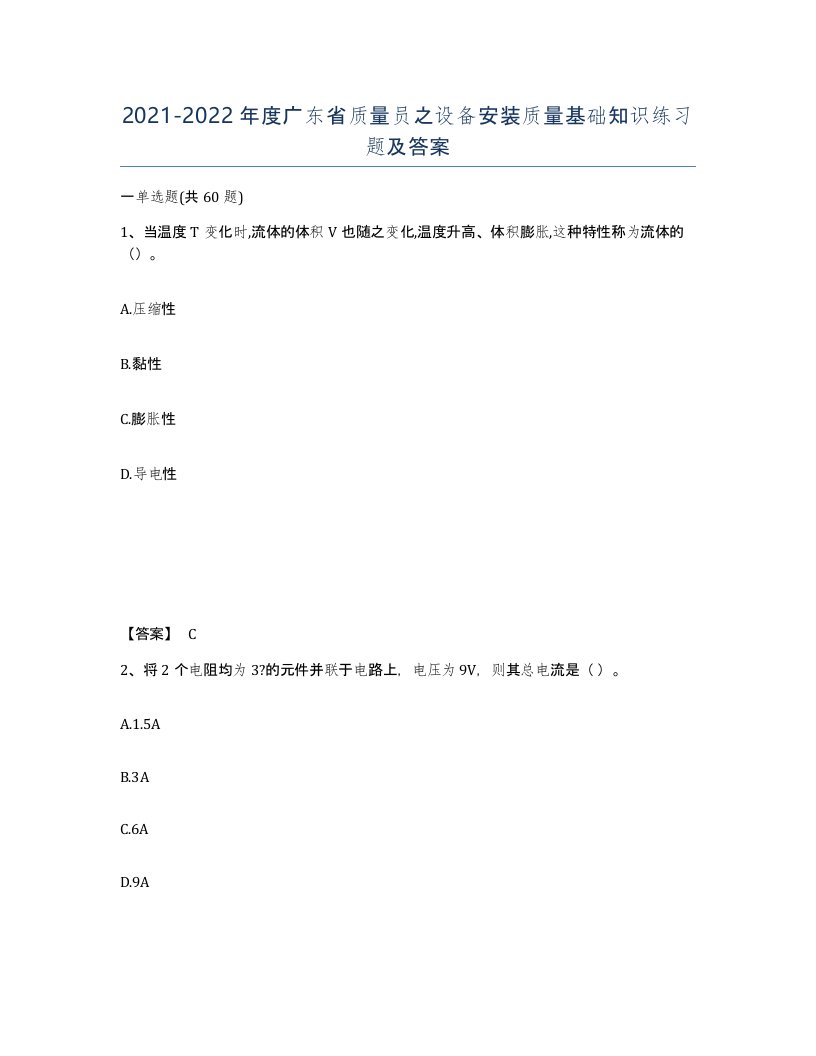 2021-2022年度广东省质量员之设备安装质量基础知识练习题及答案

一单选题(共60题)

1、当温度T变化时,流体的体积V也随之变化,温度升高、体积膨胀,这种特性称为流体的（）。

A.压缩性

B.黏性

C.膨胀性

D.导电性

【答案】 C

2、将2个电阻均为3?的元件并联于电路上，电压为9V，则其总电流是（）。

A.1.5A

B.3A

C.6A

D.9A